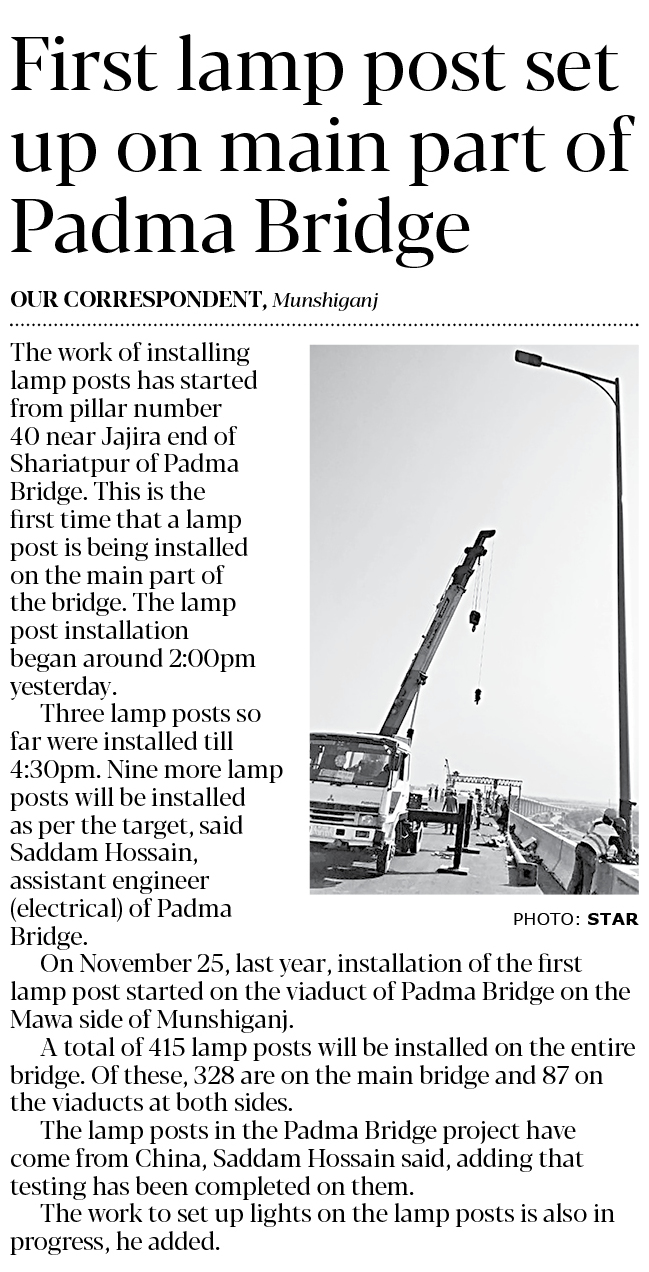 First lamp post set up on main part of Padma Bridge

OUR CORRESPONDENT, Munshiganj

The work of installing lamp posts has started from pillar number 40 near Jajira end of Shariatpur of Padma Bridge. This is the first time that a lamp post is being installed on the main part of the bridge. The lamp post installation began around 2:00pm yesterday.

Three lamp posts so far were installed till 4:30pm. Nine more lamp posts will be installed as per the target, said Saddam Hossain, assistant engineer (electrical) of Padma Bridge.

PHOTO: STAR

On November 25, last year, installation of the first lamp post started on the viaduct of Padma Bridge on the Mawa side of Munshiganj.

A total of 415 lamp posts will be installed on the entire bridge. Of these, 328 are on the main bridge and 87 on the viaducts at both sides.

The lamp posts in the Padma Bridge project have come from China, Saddam Hossain said, adding that testing has been completed on them.

The work to set up lights on the lamp posts is also in progress, he added.